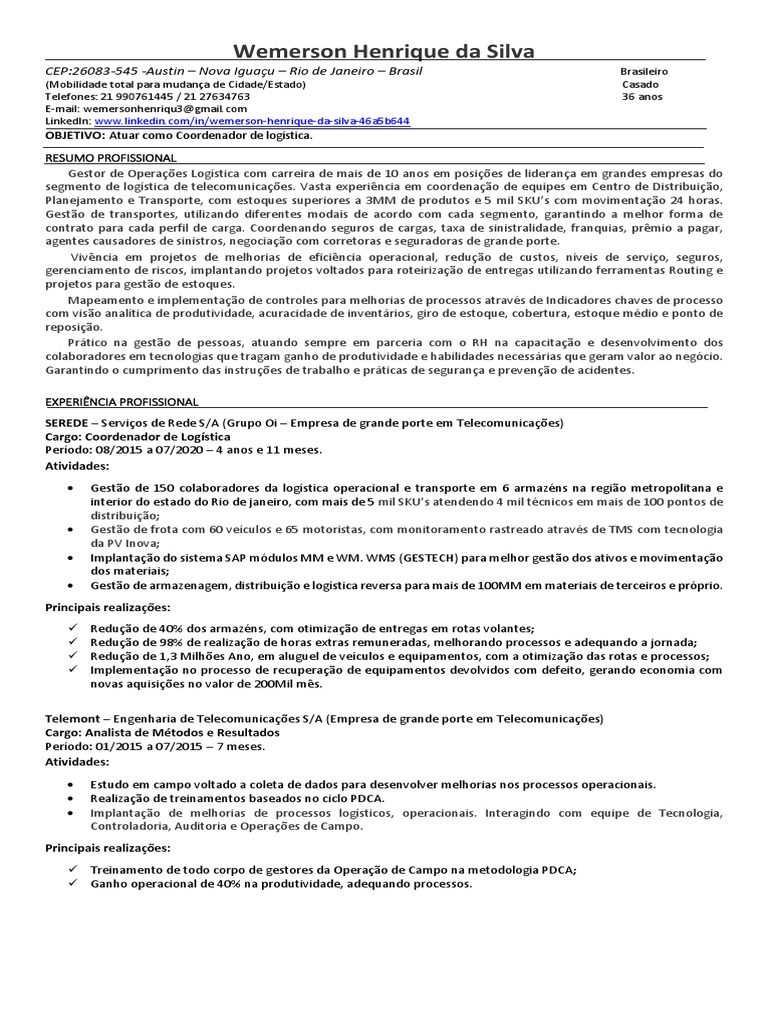 Wemerson Henrique da Silva

CEP:26083-545 -Austin – Nova Iguaçu – Rio de Janeiro – Brasil
(Mobilidade total para mudança de Cidade/Estado)
Telefones: 21 990761445 / 21 27634763
E-mail: wemersonhenriqu3@gmail.com
LinkedIn: www.linkedin.com/in/wemerson-henrique-da-silva-46a5b644

Brasileiro
Casado
36 anos

OBJETIVO: Atuar como Coordenador de logística.

RESUMO PROFISSIONAL

Gestor de Operações Logística com carreira de mais de 10 anos em posições de liderança em grandes empresas do segmento de logística de telecomunicações. Vasta experiência em coordenação de equipes em Centro de Distribuição, Planejamento e Transporte, com estoques superiores a 3MM de produtos e 5 mil SKU's com movimentação 24 horas. Gestão de transportes, utilizando diferentes modais de acordo com cada segmento, garantindo a melhor forma de contrato para cada perfil de carga. Coordenando seguros de cargas, taxa de sinistralidade, franquias, prêmio a pagar, agentes causadores de sinistros, negociação com corretoras e seguradoras de grande porte.

Vivência em projetos de melhorias de eficiência operacional, redução de custos, níveis de serviço, seguros, gerenciamento de riscos, implantando projetos voltados para roteirização de entregas utilizando ferramentas Routing e projetos para gestão de estoques.

Mapeamento e implementação de controles para melhorias de processos através de Indicadores chaves de processo com visão analítica de produtividade, acuracidade de inventários, giro de estoque, cobertura, estoque médio e ponto de reposição.

Prático na gestão de pessoas, atuando sempre em parceria com o RH na capacitação e desenvolvimento dos colaboradores em tecnologias que tragam ganho de produtividade e habilidades necessárias que geram valor ao negócio. Garantindo o cumprimento das instruções de trabalho e práticas de segurança e prevenção de acidentes.

EXPERIÊNCIA PROFISSIONAL

SEREDE – Serviços de Rede S/A (Grupo Oi – Empresa de grande porte em Telecomunicações)
Cargo: Coordenador de Logística
Período: 08/2015 a 07/2020 – 4 anos e 11 meses.
Atividades:

• Gestão de 150 colaboradores da logística operacional e transporte em 6 armazéns na região metropolitana e interior do estado do Rio de janeiro, com mais de 5 mil SKU's atendendo 4 mil técnicos em mais de 100 pontos de distribuição;
• Gestão de frota com 60 veículos e 65 motoristas, com monitoramento rastreado através de TMS com tecnologia da PV Inova;
• Implantação do sistema SAP módulos MM e WM. WMS (GESTECH) para melhor gestão dos ativos e movimentação dos materiais;
• Gestão de armazenagem, distribuição e logística reversa para mais de 100MM em materiais de terceiros e próprio.

Principais realizações:

✓ Redução de 40% dos armazéns, com otimização de entregas em rotas volantes;
✓ Redução de 98% de realização de horas extras remuneradas, melhorando processos e adequando a jornada;
✓ Redução de 1,3 Milhões Ano, em aluguel de veículos e equipamentos, com a otimização das rotas e processos;
✓ Implementação no processo de recuperação de equipamentos devolvidos com defeito, gerando economia com novas aquisições no valor de 200Mil mês.

Telemont – Engenharia de Telecomunicações S/A (Empresa de grande porte em Telecomunicações)
Cargo: Analista de Métodos e Resultados
Período: 01/2015 a 07/2015 – 7 meses.
Atividades:

• Estudo em campo voltado a coleta de dados para desenvolver melhorias nos processos operacionais.
• Realização de treinamentos baseados no ciclo PDCA.
• Implantação de melhorias de processos logísticos, operacionais. Interagindo com equipe de Tecnologia, Controladoria, Auditoria e Operações de Campo.

Principais realizações:

✓ Treinamento de todo corpo de gestores da Operação de Campo na metodologia PDCA;
✓ Ganho operacional de 40% na produtividade, adequando processos.